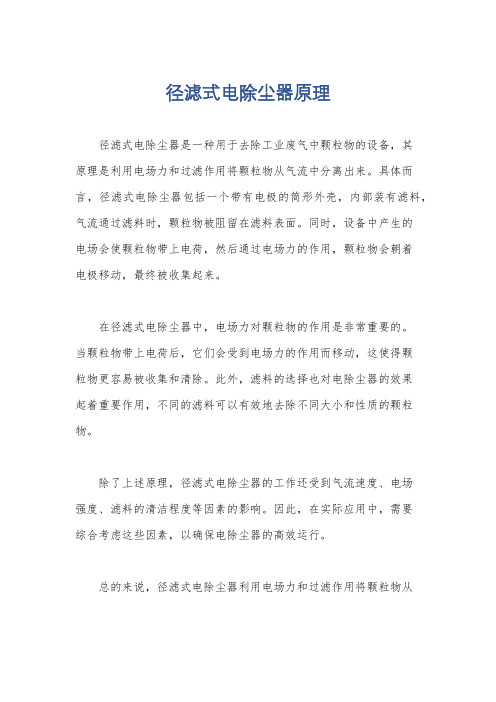 径滤式电除尘器原理

径滤式电除尘器是一种用于去除工业废气中颗粒物的设备，其原理是利用电场力和过滤作用将颗粒物从气流中分离出来。具体而言，径滤式电除尘器包括一个带有电极的筒形外壳，内部装有滤料，气流通过滤料时，颗粒物被阻留在滤料表面。同时，设备中产生的电场会使颗粒物带上电荷，然后通过电场力的作用，颗粒物会朝着电极移动，最终被收集起来。

在径滤式电除尘器中，电场力对颗粒物的作用是非常重要的。当颗粒物带上电荷后，它们会受到电场力的作用而移动，这使得颗粒物更容易被收集和清除。此外，滤料的选择也对电除尘器的效果起着重要作用，不同的滤料可以有效地去除不同大小和性质的颗粒物。

除了上述原理，径滤式电除尘器的工作还受到气流速度、电场强度、滤料的清洁程度等因素的影响。因此，在实际应用中，需要综合考虑这些因素，以确保电除尘器的高效运行。

总的来说，径滤式电除尘器利用电场力和过滤作用将颗粒物从